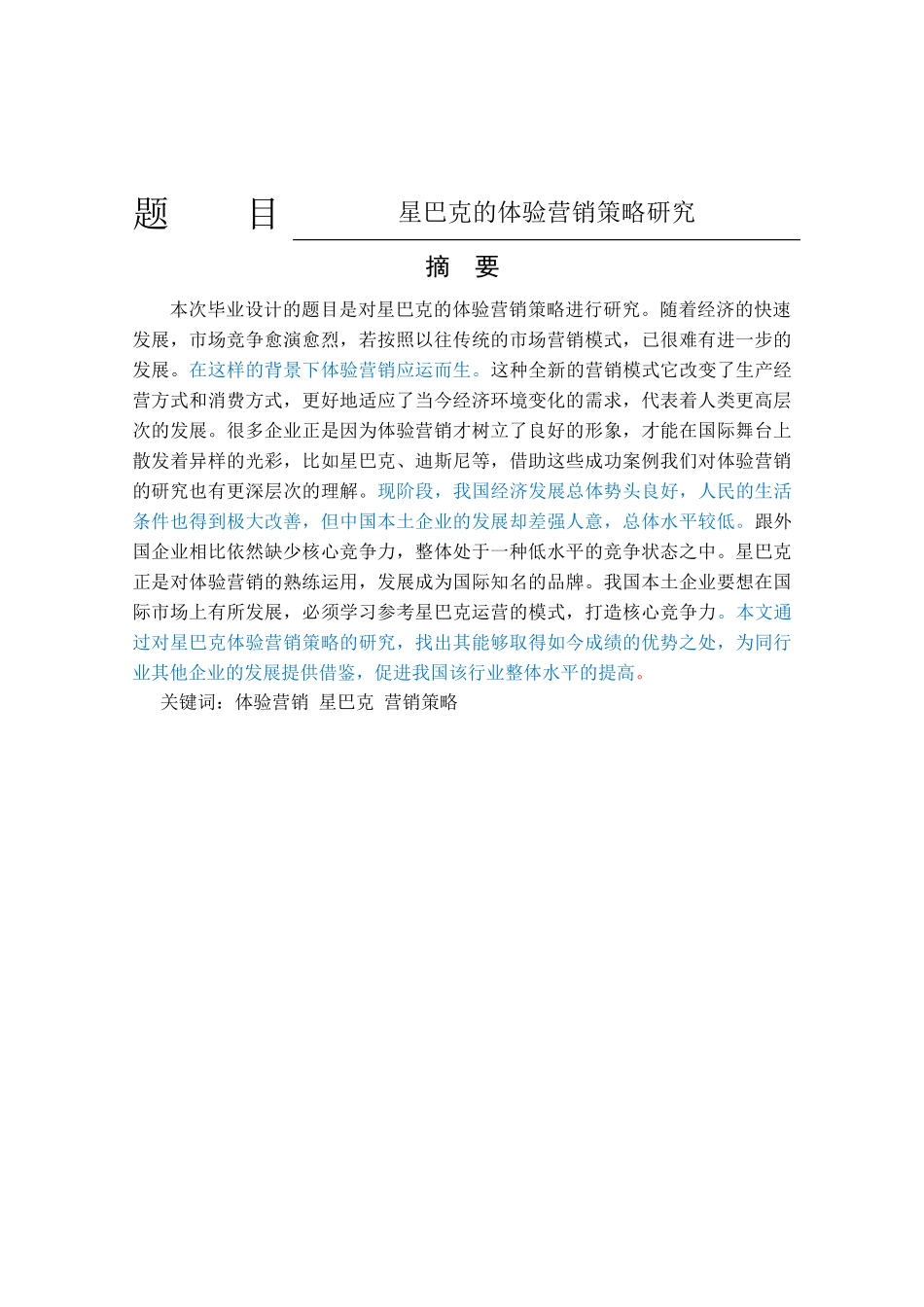 题　　目　　星巴克的体验营销策略研究

摘　要

本次毕业设计的题目是对星巴克的体验营销策略进行研究。随着经济的快速发展，市场竞争愈演愈烈，若按照以往传统的市场营销模式，已很难有进一步的发展。在这样的背景下体验营销应运而生。这种全新的营销模式它改变了生产经营方式和消费方式，更好地适应了当今经济环境变化的需求，代表着人类更高层次的发展。很多企业正是因为体验营销才树立了良好的形象，才能在国际舞台上散发着异样的光彩，比如星巴克、迪斯尼等，借助这些成功案例我们对体验营销的研究也有更深层次的理解。现阶段，我国经济发展总体势头良好，人民的生活条件也得到极大改善，但中国本土企业的发展却差强人意，总体水平较低。跟外国企业相比依然缺少核心竞争力，整体处于一种低水平的竞争状态之中。星巴克正是对体验营销的熟练运用，发展成为国际知名的品牌。我国本土企业要想在国际市场上有所发展，必须学习参考星巴克运营的模式，打造核心竞争力。本文通过对星巴克体验营销策略的研究，找出其能够取得如今成绩的优势之处，为同行业其他企业的发展提供借鉴，促进我国该行业整体水平的提高。

关键词：体验营销　星巴克　营销策略